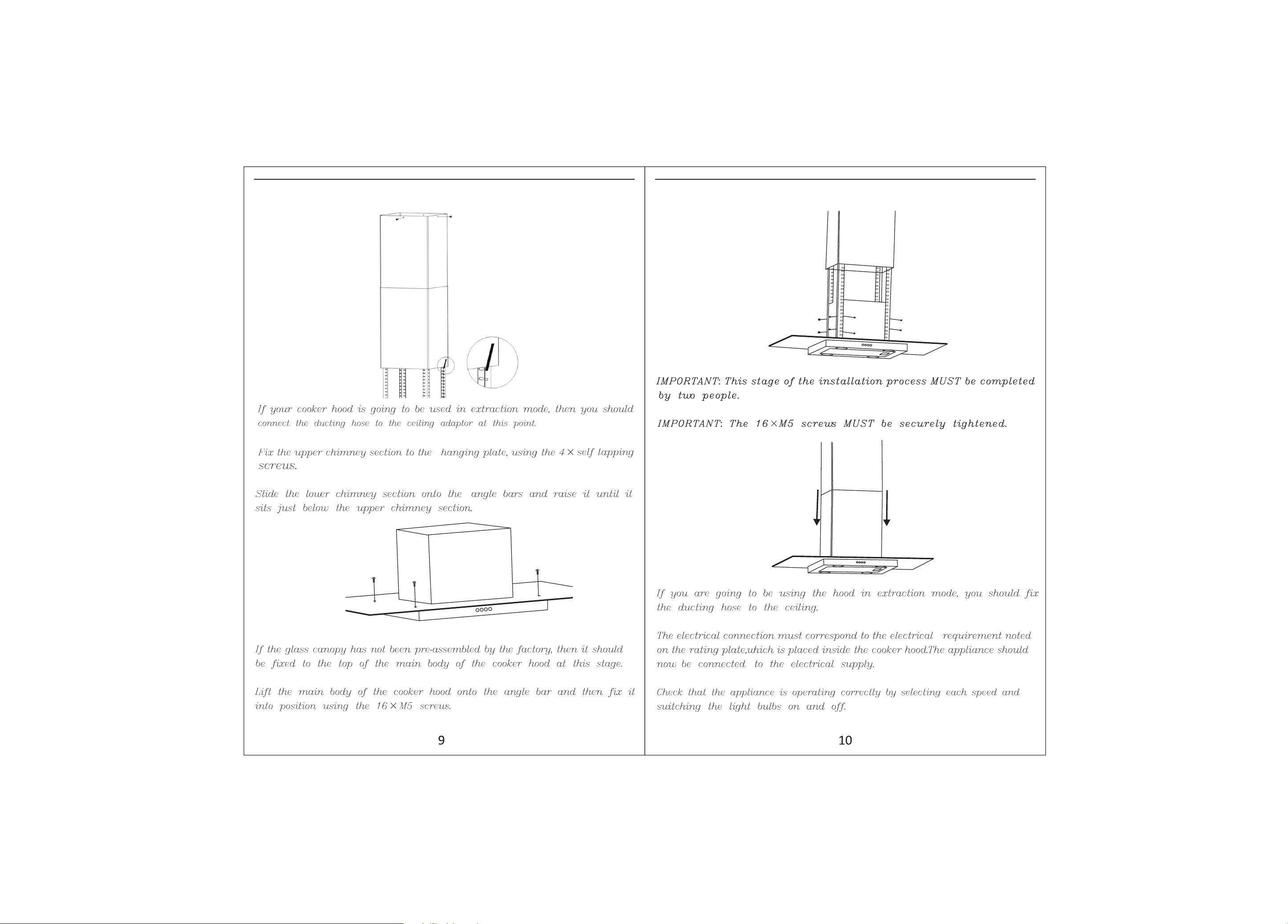 If your cooker hood is going to be used in extraction mode, then you should connect the ducting hose to the ceiling adaptor at this point.

Fix the upper chimney section to the hanging plate, using the 4 × self tapping screws.

Slide the lower chimney section onto the angle bars and raise it until it sits just below the upper chimney section.

If the glass canopy has not been pre-assembled by the factory, then it should be fixed to the top of the main body of the cooker hood at this stage.

Lift the main body of the cooker hood onto the angle bar and then fix it into position using the 16 × M5 screws.

9

IMPORTANT: This stage of the installation process MUST be completed by two people.

IMPORTANT: The 16×M5 screws MUST be securely tightened.

If you are going to be using the hood in extraction mode, you should fix the ducting hose to the ceiling.

The electrical connection must correspond to the electrical requirement noted on the rating plate,which is placed inside the cooker hood.The appliance should now be connected to the electrical supply.

Check that the appliance is operating correctly by selecting each speed and switching the light bulbs on and off.

10